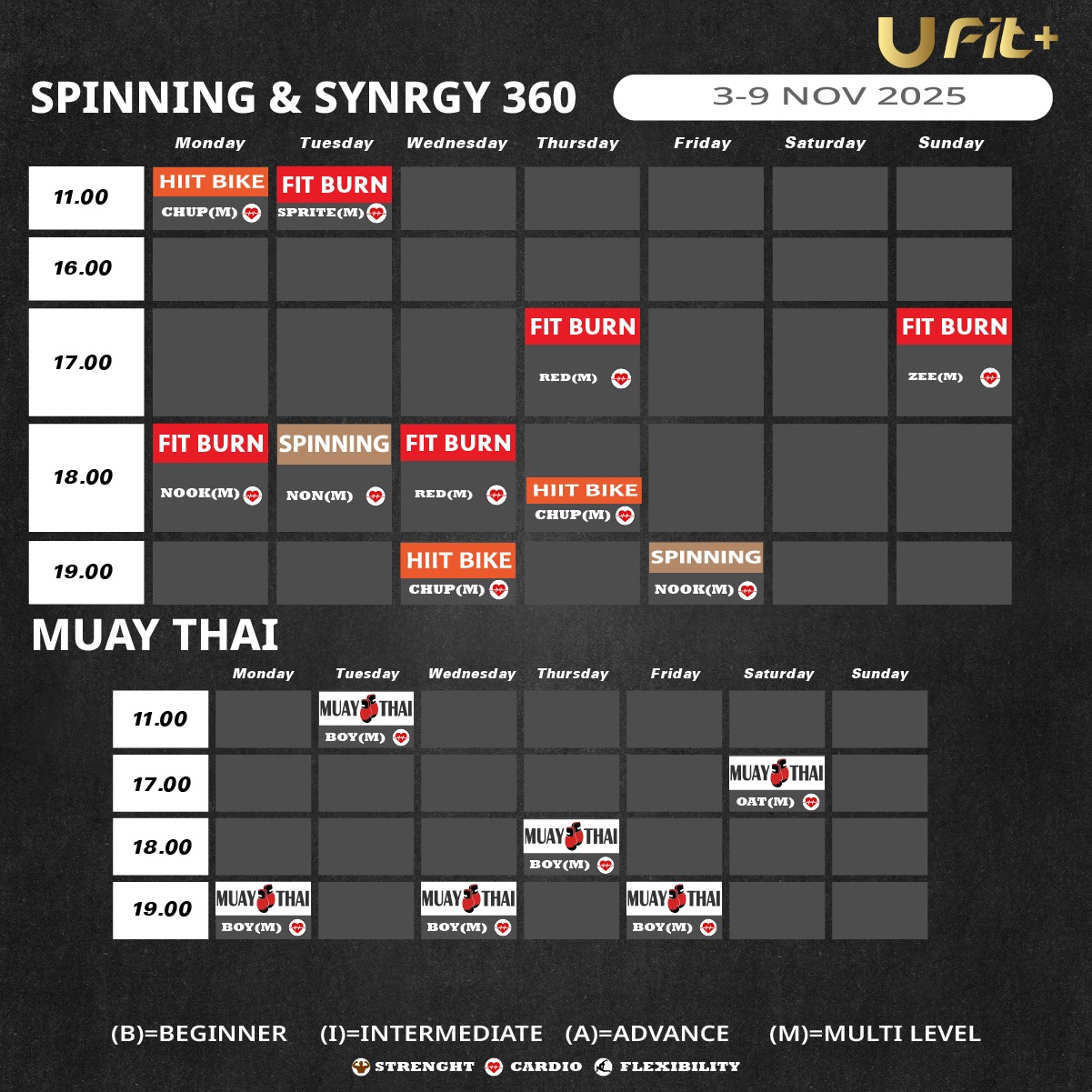 U Fit+

SPINNING & SYNRGY 360

3-9 NOV 2025

| | Monday | Tuesday | Wednesday | Thursday | Friday | Saturday | Sunday |
|---|---|---|---|---|---|---|---|
| 11.00 | HIIT BIKE CHUP(M) | FIT BURN SPRITE(M) | | | | | |
| 16.00 | | | | | | | |
| 17.00 | | | | FIT BURN RED(M) | | | FIT BURN ZEE(M) |
| 18.00 | FIT BURN NOOK(M) | SPINNING NON(M) | FIT BURN RED(M) | HIIT BIKE CHUP(M) | | | |
| 19.00 | | | HIIT BIKE CHUP(M) | | SPINNING NOOK(M) | | |

MUAY THAI

| | Monday | Tuesday | Wednesday | Thursday | Friday | Saturday | Sunday |
|---|---|---|---|---|---|---|---|
| 11.00 | | MUAY THAI BOY(M) | | | | | |
| 17.00 | | | | | | MUAY THAI OAT(M) | |
| 18.00 | | | | MUAY THAI BOY(M) | | | |
| 19.00 | MUAY THAI BOY(M) | | MUAY THAI BOY(M) | | MUAY THAI BOY(M) | | |

(B)=BEGINNER (I)=INTERMEDIATE (A)=ADVANCE (M)=MULTI LEVEL

STRENGHT CARDIO FLEXIBILITY